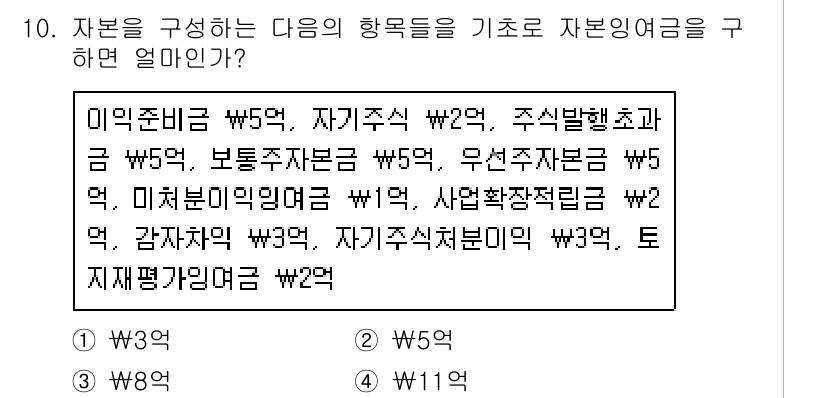 10. 자본을 구성하는 다음의 항목들을 기초로 자본잉여금을 구하면 얼마인가?

이익준비금 ₩5억, 자기주식 ₩2억, 주식발행초과금 ₩5억, 보통주자본금 ₩5억, 우선주자본금 ₩5억, 미처분이익잉여금 ₩1억, 사업확장적립금 ₩2억, 감자차익 ₩3억, 자기주식처분이익 ₩3억, 토지재평가잉여금 ₩2억

① ₩3억
② ₩5억
③ ₩8억
④ ₩11억